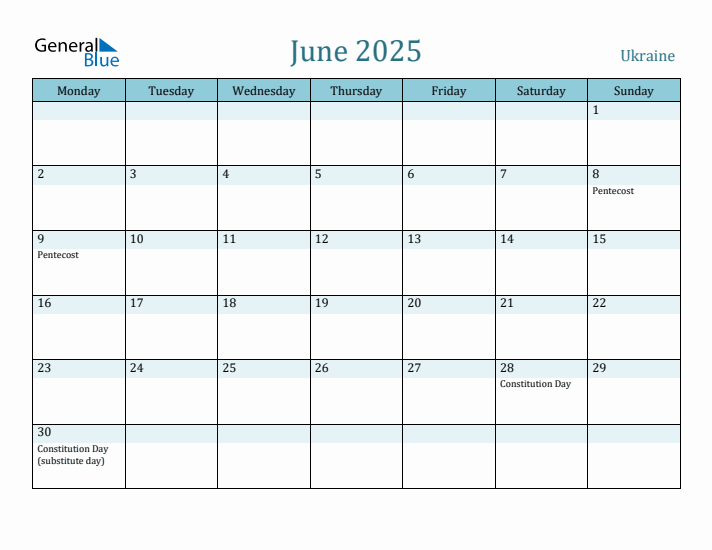 General Blue

June 2025

Ukraine

| Monday | Tuesday | Wednesday | Thursday | Friday | Saturday | Sunday |
|---|---|---|---|---|---|---|
| | | | | | | 1 |
| 2 | 3 | 4 | 5 | 6 | 7 | 8 Pentecost |
| 9 Pentecost | 10 | 11 | 12 | 13 | 14 | 15 |
| 16 | 17 | 18 | 19 | 20 | 21 | 22 |
| 23 | 24 | 25 | 26 | 27 | 28 Constitution Day | 29 |
| 30 Constitution Day (substitute day) | | | | | | |